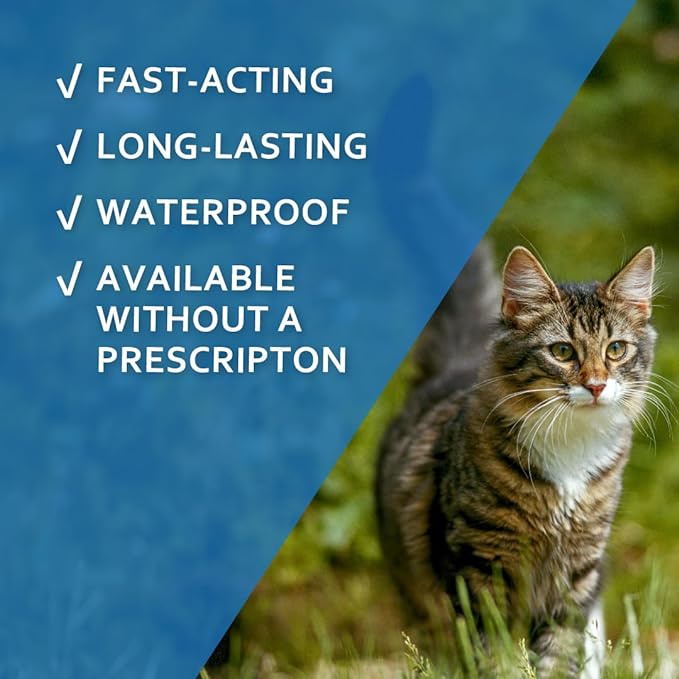 √ FAST-ACTING

√ LONG-LASTING

√ WATERPROOF

√ AVAILABLE WITHOUT A PRESCRIPTON